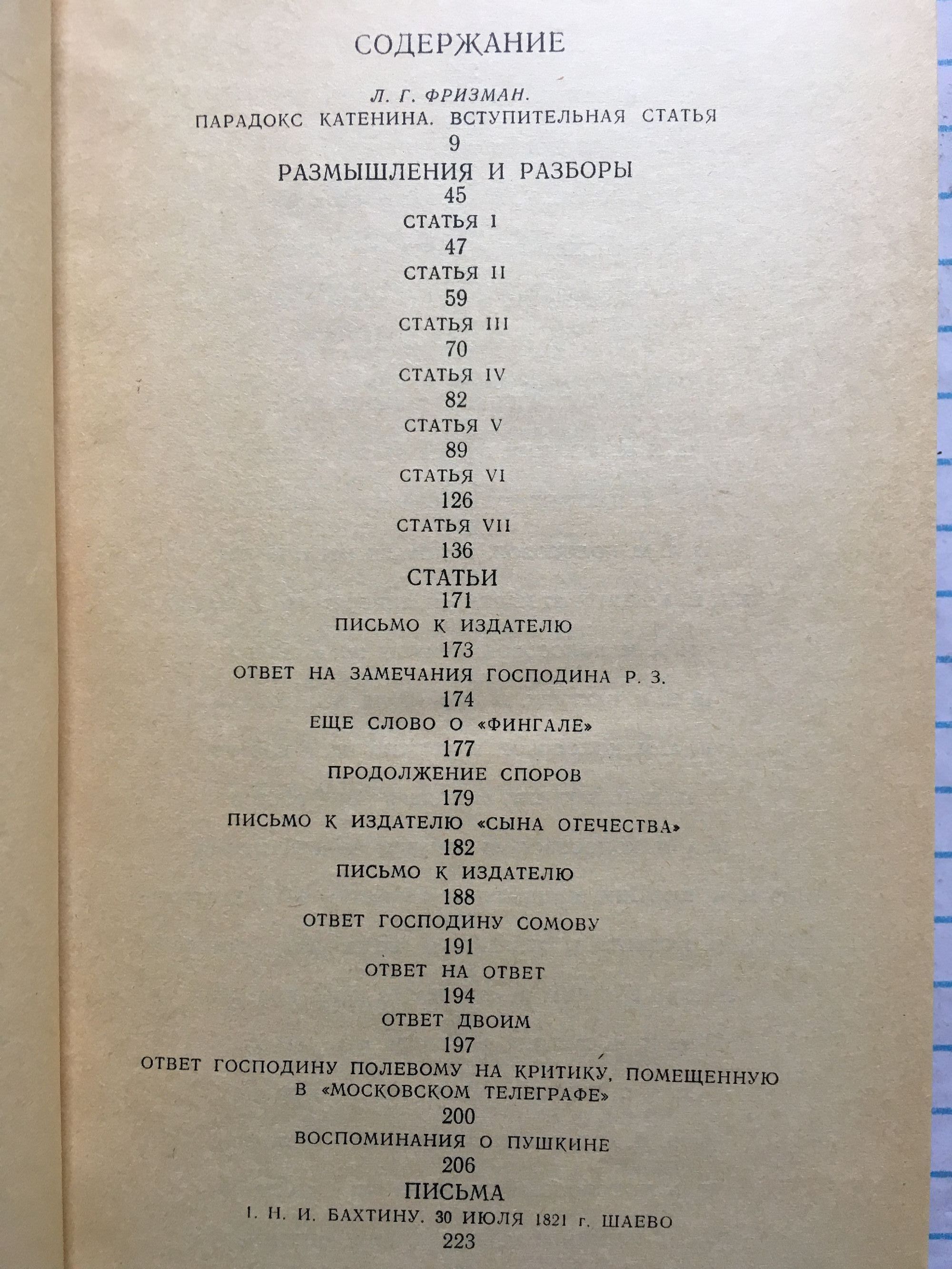 СОДЕРЖАНИЕ

Л. Г. ФРИЗМАН.
ПАРАДОКС КАТЕНИНА. ВСТУПИТЕЛЬНАЯ СТАТЬЯ
9

РАЗМЫШЛЕНИЯ И РАЗБОРЫ
45

СТАТЬЯ I
47

СТАТЬЯ II
59

СТАТЬЯ III
70

СТАТЬЯ IV
82

СТАТЬЯ V
89

СТАТЬЯ VI
126

СТАТЬЯ VII
136

СТАТЬИ
171

ПИСЬМО К ИЗДАТЕЛЮ
173

ОТВЕТ НА ЗАМЕЧАНИЯ ГОСПОДИНА Р. З.
174

ЕЩЕ СЛОВО О «ФИНГАЛЕ»
177

ПРОДОЛЖЕНИЕ СПОРОВ
179

ПИСЬМО К ИЗДАТЕЛЮ «СЫНА ОТЕЧЕСТВА»
182

ПИСЬМО К ИЗДАТЕЛЮ
188

ОТВЕТ ГОСПОДИНУ СОМОВУ
191

ОТВЕТ НА ОТВЕТ
194

ОТВЕТ ДВОИМ
197

ОТВЕТ ГОСПОДИНУ ПОЛЕВОМУ НА КРИТИКУ, ПОМЕЩЕННУЮ В «МОСКОВСКОМ ТЕЛЕГРАФЕ»
200

ВОСПОМИНАНИЯ О ПУШКИНЕ
206

ПИСЬМА
1. Н. И. БАХТИНУ. 30 ИЮЛЯ 1821 г. ШАЕВО
223